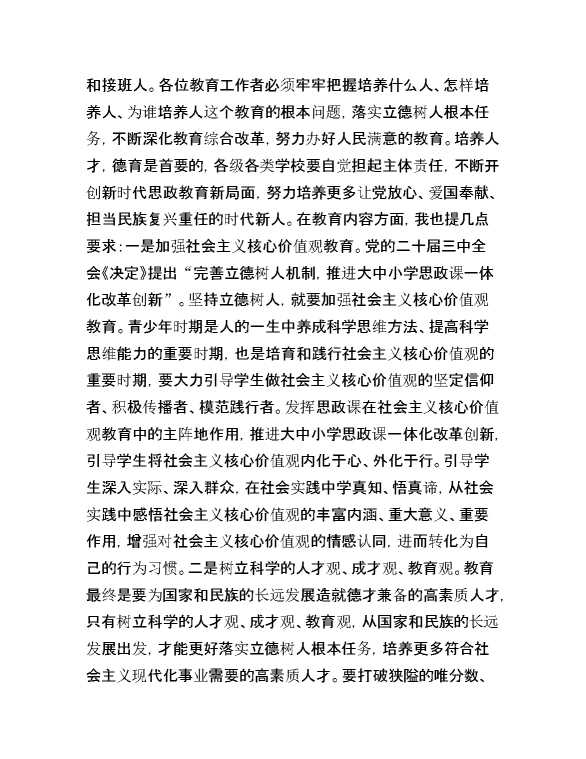 和接班人。各位教育工作者必须牢牢把握培养什么人、怎样培养人、为谁培养人这个教育的根本问题，落实立德树人根本任务，不断深化教育综合改革，努力办好人民满意的教育。培养人才，德育是首要的，各级各类学校要自觉担起主体责任，不断开创新时代思政教育新局面，努力培养更多让党放心、爱国奉献、担当民族复兴重任的时代新人。在教育内容方面，我也提几点要求：一是加强社会主义核心价值观教育。党的二十届三中全会《决定》提出“完善立德树人机制，推进大中小学思政课一体化改革创新”。坚持立德树人，就要加强社会主义核心价值观教育。青少年时期是人的一生中养成科学思维方法、提高科学思维能力的重要时期，也是培育和践行社会主义核心价值观的重要时期，要大力引导学生做社会主义核心价值观的坚定信仰者、积极传播者、模范践行者。发挥思政课在社会主义核心价值观教育中的主阵地作用，推进大中小学思政课一体化改革创新，引导学生将社会主义核心价值观内化于心、外化于行。引导学生深入实际、深入群众，在社会实践中学真知、悟真谛，从社会实践中感悟社会主义核心价值观的丰富内涵、重大意义、重要作用，增强对社会主义核心价值观的情感认同，进而转化为自己的行为习惯。二是树立科学的人才观、成才观、教育观。教育最终是要为国家和民族的长远发展造就德才兼备的高素质人才，只有树立科学的人才观、成才观、教育观，从国家和民族的长远发展出发，才能更好落实立德树人根本任务，培养更多符合社会主义现代化事业需要的高素质人才。要打破狭隘的唯分数、